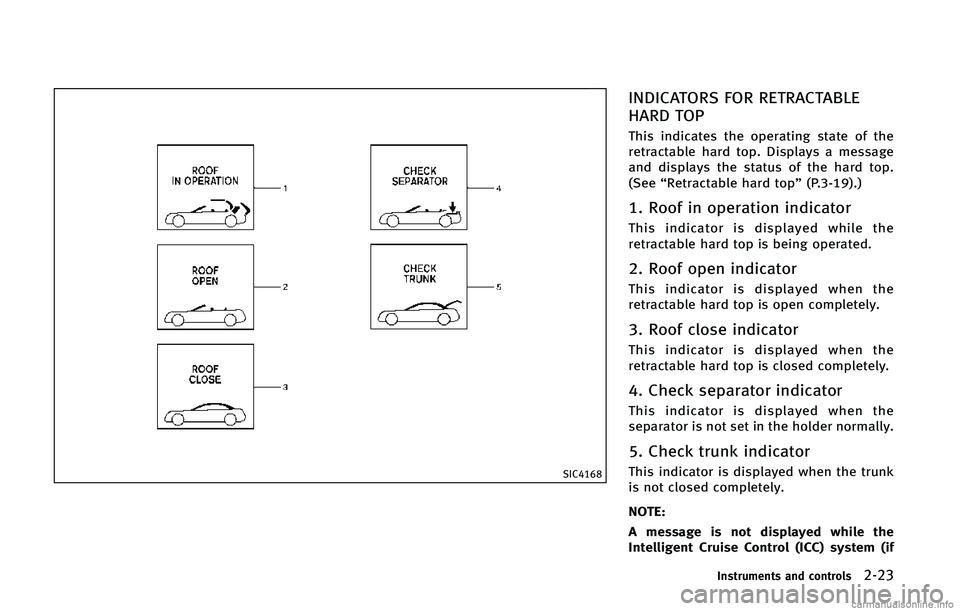 ROOF IN OPERATION
1

ROOF OPEN
2

ROOF CLOSE
3

CHECK SEPARATOR
4

CHECK TRUNK
5

SIC4168

INDICATORS FOR RETRACTABLE HARD TOP

This indicates the operating state of the retractable hard top. Displays a message and displays the status of the hard top. (See “Retractable hard top” (P.3-19).)

1. Roof in operation indicator

This indicator is displayed while the retractable hard top is being operated.

2. Roof open indicator

This indicator is displayed when the retractable hard top is open completely.

3. Roof close indicator

This indicator is displayed when the retractable hard top is closed completely.

4. Check separator indicator

This indicator is displayed when the separator is not set in the holder normally.

5. Check trunk indicator

This indicator is displayed when the trunk is not closed completely.

NOTE:

A message is not displayed while the Intelligent Cruise Control (ICC) system (if

Instruments and controls 2-23

carmanualsonline.info